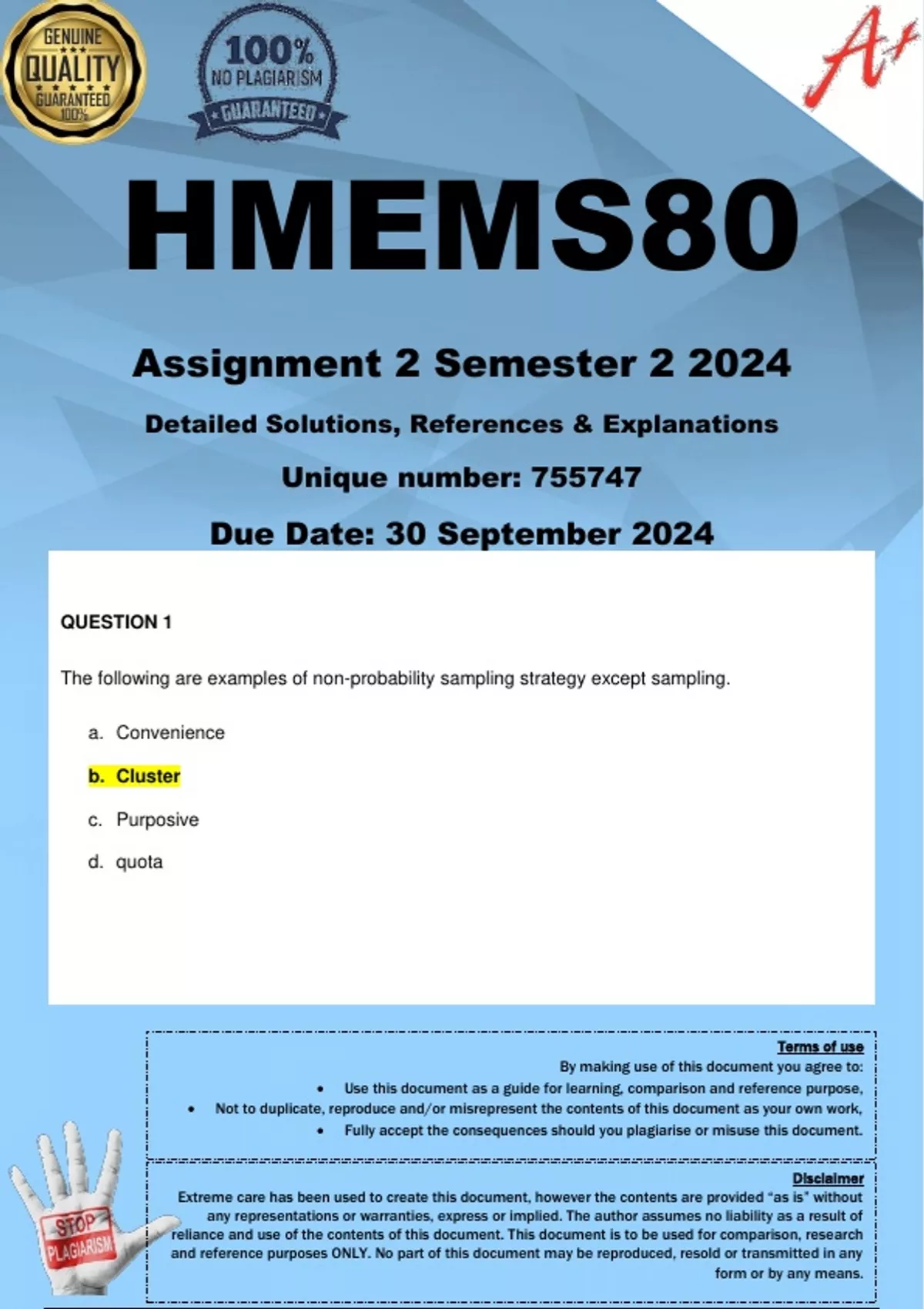 GENUINE
QUALITY
GUARANTEED
100%

100%
NO PLAGIARISM
GUARANTEED

A+

HMEMS80

Assignment 2 Semester 2 2024

Detailed Solutions, References & Explanations

Unique number: 755747

Due Date: 30 September 2024

QUESTION 1

The following are examples of non-probability sampling strategy except sampling.

a. Convenience

b. Cluster

c. Purposive

d. quota

Terms of use

By making use of this document you agree to:

• Use this document as a guide for learning, comparison and reference purpose,

• Not to duplicate, reproduce and/or misrepresent the contents of this document as your own work,

• Fully accept the consequences should you plagiarise or misuse this document.

Disclaimer

Extreme care has been used to create this document, however the contents are provided "as is" without any representations or warranties, express or implied. The author assumes no liability as a result of reliance and use of the contents of this document. This document is to be used for comparison, research and reference purposes ONLY. No part of this document may be reproduced, resold or transmitted in any form or by any means.

STOP
PLAGIARISM